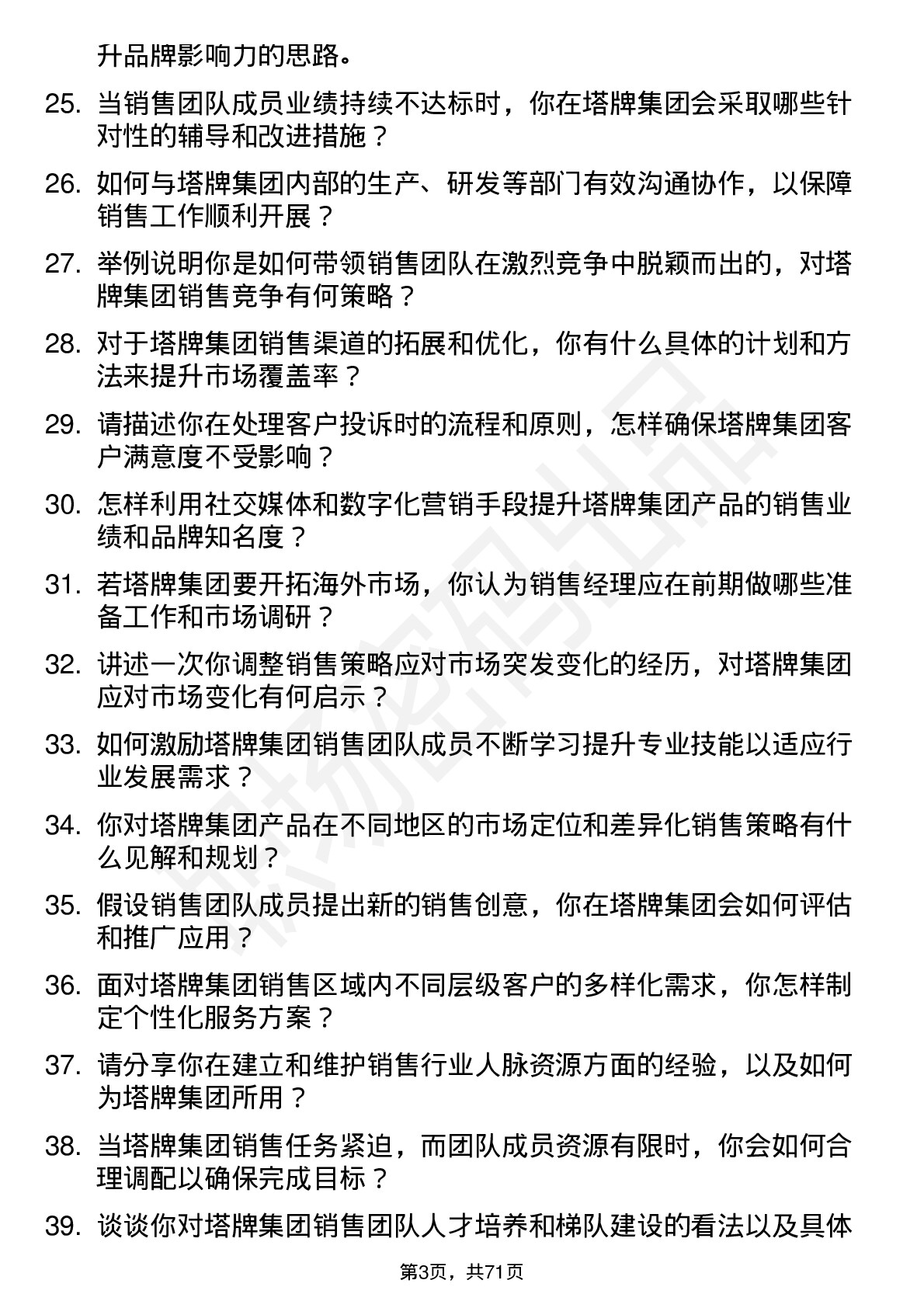 升品牌影响力的思路。

25. 当销售团队成员业绩持续不达标时，你在塔牌集团会采取哪些针对性的辅导和改进措施？

26. 如何与塔牌集团内部的生产、研发等部门有效沟通协作，以保障销售工作顺利开展？

27. 举例说明你是如何带领销售团队在激烈竞争中脱颖而出的，对塔牌集团销售竞争有何策略？

28. 对于塔牌集团销售渠道的拓展和优化，你有什么具体的计划和方法来提升市场覆盖率？

29. 请描述你在处理客户投诉时的流程和原则，怎样确保塔牌集团客户满意度不受影响？

30. 怎样利用社交媒体和数字化营销手段提升塔牌集团产品的销售业绩和品牌知名度？

31. 若塔牌集团要开拓海外市场，你认为销售经理应在前期做哪些准备工作和市场调研？

32. 讲述一次你调整销售策略应对市场突发变化的经历，对塔牌集团应对市场变化有何启示？

33. 如何激励塔牌集团销售团队成员不断学习提升专业技能以适应行业发展需求？

34. 你对塔牌集团产品在不同地区的市场定位和差异化销售策略有什么见解和规划？

35. 假设销售团队成员提出新的销售创意，你在塔牌集团会如何评估和推广应用？

36. 面对塔牌集团销售区域内不同层级客户的多样化需求，你怎样制定个性化服务方案？

37. 请分享你在建立和维护销售行业人脉资源方面的经验，以及如何为塔牌集团所用？

38. 当塔牌集团销售任务紧迫，而团队成员资源有限时，你会如何合理调配以确保完成目标？

39. 谈谈你对塔牌集团销售团队人才培养和梯队建设的看法以及具体

第3页，共71页